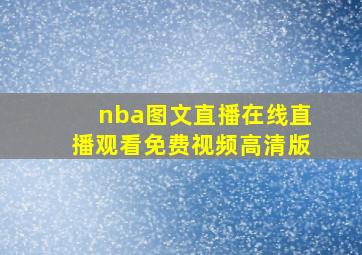 nba图文直播在线直播观看免费视频高清版